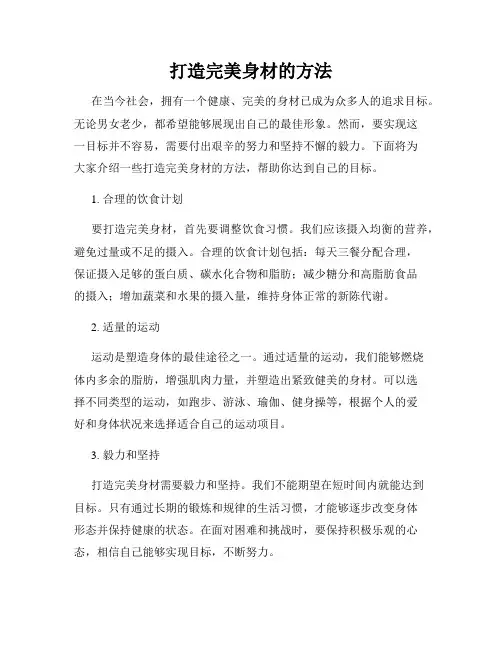 打造完美身材的方法

在当今社会，拥有一个健康、完美的身材已成为众多人的追求目标。无论男女老少，都希望能够展现出自己的最佳形象。然而，要实现这一目标并不容易，需要付出艰辛的努力和坚持不懈的毅力。下面将为大家介绍一些打造完美身材的方法，帮助你达到自己的目标。

1. 合理的饮食计划

要打造完美身材，首先要调整饮食习惯。我们应该摄入均衡的营养，避免过量或不足的摄入。合理的饮食计划包括：每天三餐分配合理，保证摄入足够的蛋白质、碳水化合物和脂肪；减少糖分和高脂肪食品的摄入；增加蔬菜和水果的摄入量，维持身体正常的新陈代谢。

2. 适量的运动

运动是塑造身体的最佳途径之一。通过适量的运动，我们能够燃烧体内多余的脂肪，增强肌肉力量，并塑造出紧致健美的身材。可以选择不同类型的运动，如跑步、游泳、瑜伽、健身操等，根据个人的爱好和身体状况来选择适合自己的运动项目。

3. 毅力和坚持

打造完美身材需要毅力和坚持。我们不能期望在短时间内就能达到目标。只有通过长期的锻炼和规律的生活习惯，才能够逐步改变身体形态并保持健康的状态。在面对困难和挑战时，要保持积极乐观的心态，相信自己能够实现目标，不断努力。